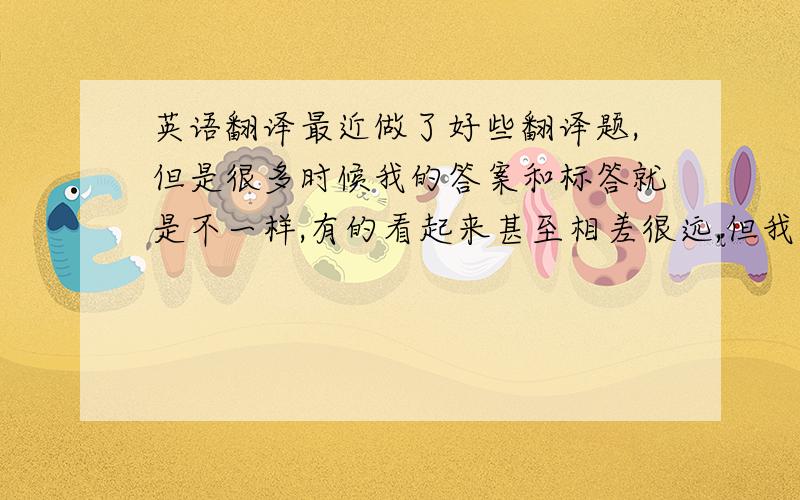 英语翻译最近做了好些翻译题,但是很多时候我的答案和标答就是不一样,有的看起来甚至相差很远,但我